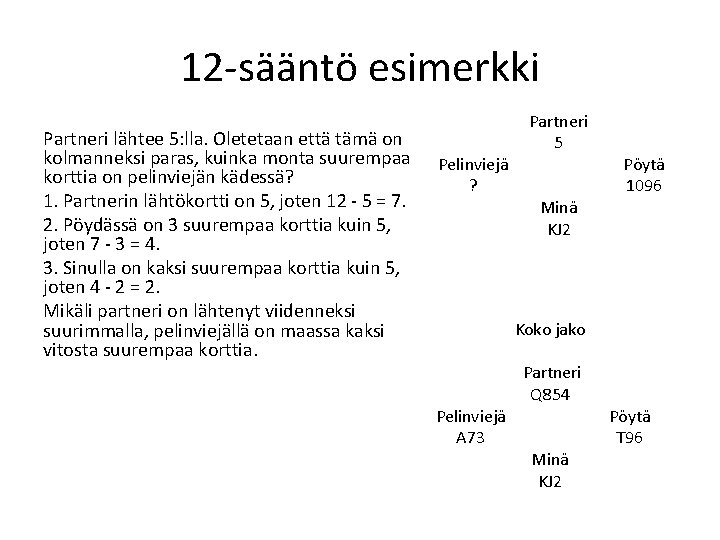 12-sääntö esimerkki

Partneri lähtee 5:lla. Oletetaan että tämä on kolmanneksi paras, kuinka monta suurempaa korttia on pelinviejän kädessä?

1. Partnerin lähtökortti on 5, joten 12 - 5 = 7.

2. Pöydässä on 3 suurempaa korttia kuin 5, joten 7 - 3 = 4.

3. Sinulla on kaksi suurempaa korttia kuin 5, joten 4 - 2 = 2.

Mikäli partneri on lähtenyt viidenneksi suurimmalla, pelinviejällä on maassa kaksi vitosta suurempaa korttia.

Partneri
5

Pelinviejä
?

Pöytä
1096

Minä
KJ2

Koko jako

Partneri
Q854

Pelinviejä
A73

Pöytä
T96

Minä
KJ2